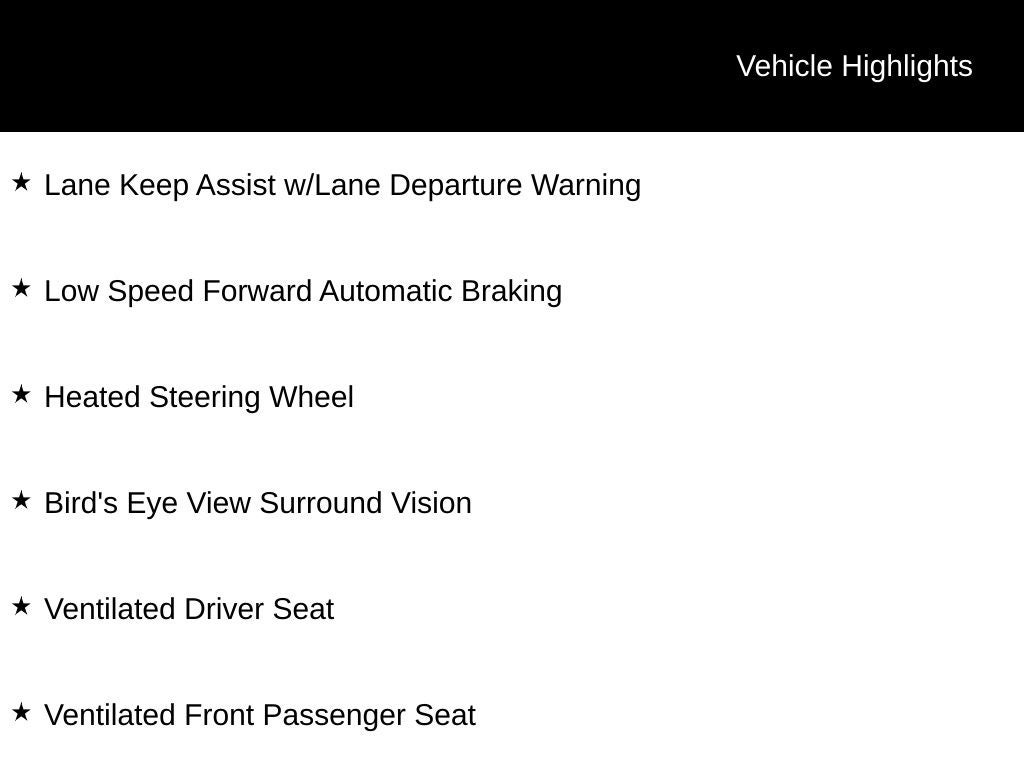 Vehicle Highlights

★ Lane Keep Assist w/Lane Departure Warning

★ Low Speed Forward Automatic Braking

★ Heated Steering Wheel

★ Bird's Eye View Surround Vision

★ Ventilated Driver Seat

★ Ventilated Front Passenger Seat